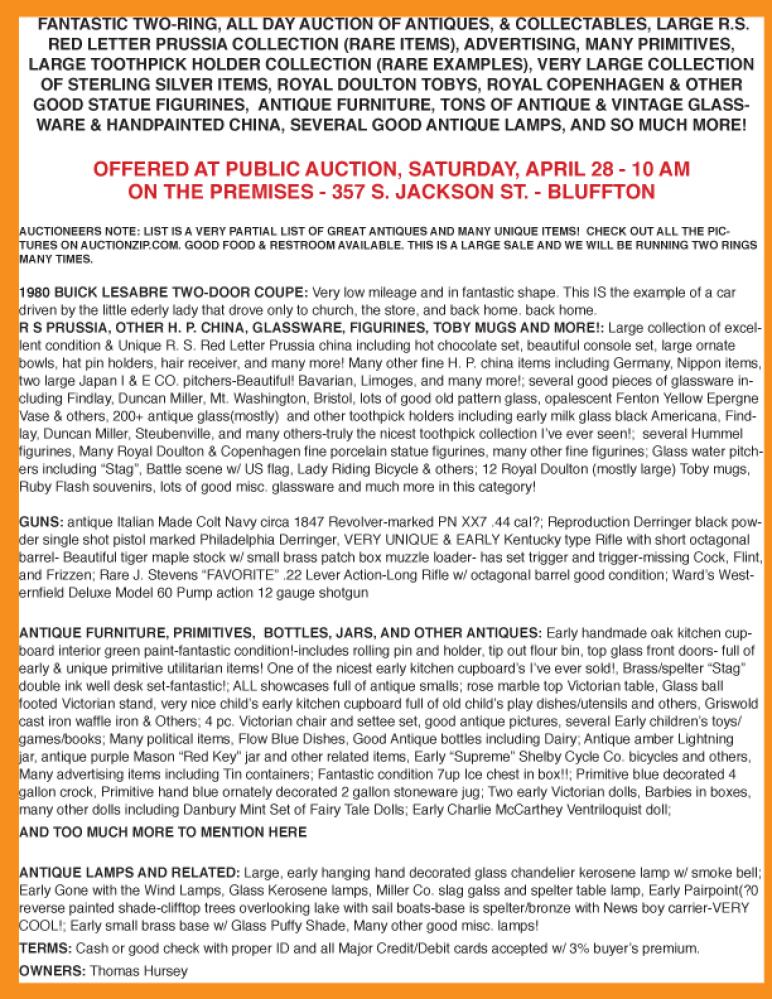 FANTASTIC TWO-RING, ALL DAY AUCTION OF ANTIQUES, & COLLECTABLES, LARGE R.S. RED LETTER PRUSSIA COLLECTION (RARE ITEMS), ADVERTISING, MANY PRIMITIVES, LARGE TOOTHPICK HOLDER COLLECTION (RARE EXAMPLES), VERY LARGE COLLECTION OF STERLING SILVER ITEMS, ROYAL DOULTON TOBYS, ROYAL COPENHAGEN & OTHER GOOD STATUE FIGURINES, ANTIQUE FURNITURE, TONS OF ANTIQUE & VINTAGE GLASSWARE & HANDPAINTED CHINA, SEVERAL GOOD ANTIQUE LAMPS, AND SO MUCH MORE!

OFFERED AT PUBLIC AUCTION, SATURDAY, APRIL 28 - 10 AM
ON THE PREMISES - 357 S. JACKSON ST. - BLUFFTON

AUCTIONEERS NOTE: LIST IS A VERY PARTIAL LIST OF GREAT ANTIQUES AND MANY UNIQUE ITEMS! CHECK OUT ALL THE PICTURES ON AUCTIONZIP.COM. GOOD FOOD & RESTROOM AVAILABLE. THIS IS A LARGE SALE AND WE WILL BE RUNNING TWO RINGS MANY TIMES.

1980 BUICK LESABRE TWO-DOOR COUPE: Very low mileage and in fantastic shape. This IS the example of a car driven by the little ederly lady that drove only to church, the store, and back home. back home.
R S PRUSSIA, OTHER H. P. CHINA, GLASSWARE, FIGURINES, TOBY MUGS AND MORE!: Large collection of excellent condition & Unique R. S. Red Letter Prussia china including hot chocolate set, beautiful console set, large ornate bowls, hat pin holders, hair receiver, and many more! Many other fine H. P. china items including Germany, Nippon items, two large Japan I & E CO. pitchers-Beautiful! Bavarian, Limoges, and many more!; several good pieces of glassware including Findlay, Duncan Miller, Mt. Washington, Bristol, lots of good old pattern glass, opalescent Fenton Yellow Epergne Vase & others, 200+ antique glass(mostly) and other toothpick holders including early milk glass black Americana, Findlay, Duncan Miller, Steubenville, and many others-truly the nicest toothpick collection I've ever seen!; several Hummel figurines, Many Royal Doulton & Copenhagen fine porcelain statue figurines, many other fine figurines; Glass water pitchers including "Stag", Battle scene w/ US flag, Lady Riding Bicycle & others; 12 Royal Doulton (mostly large) Toby mugs, Ruby Flash souvenirs, lots of good misc. glassware and much more in this category!

GUNS: antique Italian Made Colt Navy circa 1847 Revolver-marked PN XX7 .44 cal?; Reproduction Derringer black powder single shot pistol marked Philadelphia Derringer, VERY UNIQUE & EARLY Kentucky type Rifle with short octagonal barrel- Beautiful tiger maple stock w/ small brass patch box muzzle loader- has set trigger and trigger-missing Cock, Flint, and Frizzen; Rare J. Stevens "FAVORITE" .22 Lever Action-Long Rifle w/ octagonal barrel good condition; Ward's Westernfield Deluxe Model 60 Pump action 12 gauge shotgun

ANTIQUE FURNITURE, PRIMITIVES, BOTTLES, JARS, AND OTHER ANTIQUES: Early handmade oak kitchen cupboard interior green paint-fantastic condition!-includes rolling pin and holder, tip out flour bin, top glass front doors- full of early & unique primitive utilitarian items! One of the nicest early kitchen cupboard's I've ever sold!, Brass/spelter "Stag" double ink well desk set-fantastic!; ALL showcases full of antique smalls; rose marble top Victorian table, Glass ball footed Victorian stand, very nice child's early kitchen cupboard full of old child's play dishes/utensils and others, Griswold cast iron waffle iron & Others; 4 pc. Victorian chair and settee set, good antique pictures, several Early children's toys/games/books; Many political items, Flow Blue Dishes, Good Antique bottles including Dairy; Antique amber Lightning jar, antique purple Mason "Red Key" jar and other related items, Early "Supreme" Shelby Cycle Co. bicycles and others, Many advertising items including Tin containers; Fantastic condition 7up Ice chest in box!!; Primitive blue decorated 4 gallon crock, Primitive hand blue ornately decorated 2 gallon stoneware jug; Two early Victorian dolls, Barbies in boxes, many other dolls including Danbury Mint Set of Fairy Tale Dolls; Early Charlie McCarthey Ventriloquist doll;
AND TOO MUCH MORE TO MENTION HERE

ANTIQUE LAMPS AND RELATED: Large, early hanging hand decorated glass chandelier kerosene lamp w/ smoke bell; Early Gone with the Wind Lamps, Glass Kerosene lamps, Miller Co. slag galss and spelter table lamp, Early Pairpoint(?0 reverse painted shade-clifftop trees overlooking lake with sail boats-base is spelter/bronze with News boy carrier-VERY COOL!; Early small brass base w/ Glass Puffy Shade, Many other good misc. lamps!
TERMS: Cash or good check with proper ID and all Major Credit/Debit cards accepted w/ 3% buyer's premium.
OWNERS: Thomas Hursey